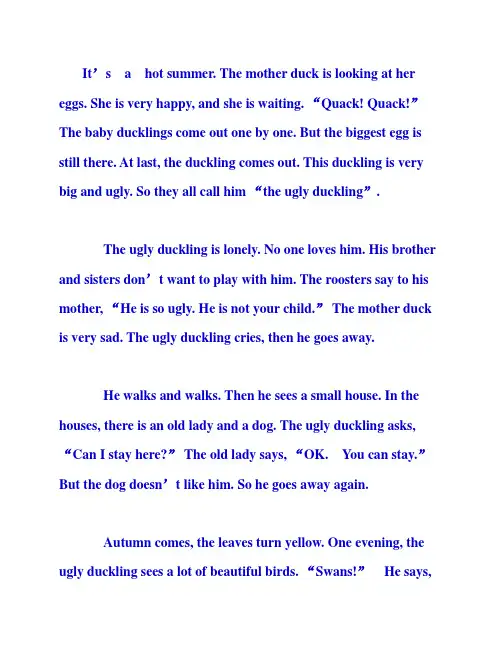 It’s a hot summer. The mother duck is looking at her eggs. She is very happy, and she is waiting. “Quack! Quack!” The baby ducklings come out one by one. But the biggest egg is still there. At last, the duckling comes out. This duckling is very big and ugly. So they all call him “the ugly duckling”.

The ugly duckling is lonely. No one loves him. His brother and sisters don’t want to play with him. The roosters say to his mother, “He is so ugly. He is not your child.” The mother duck is very sad. The ugly duckling cries, then he goes away.

He walks and walks. Then he sees a small house. In the houses, there is an old lady and a dog. The ugly duckling asks, “Can I stay here?” The old lady says, “OK. You can stay.” But the dog doesn’t like him. So he goes away again.

Autumn comes, the leaves turn yellow. One evening, the ugly duckling sees a lot of beautiful birds. “Swans!” He says,